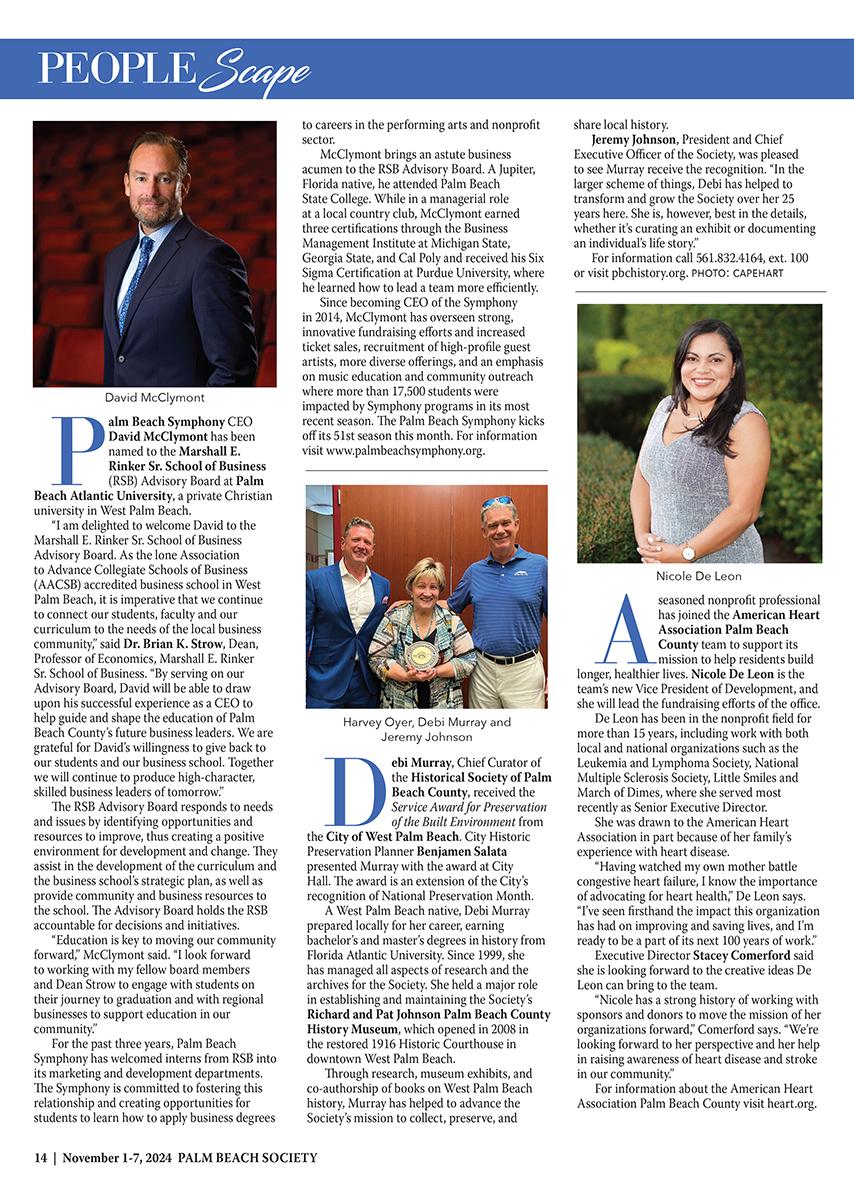 PEOPLE Scape

David McClymont

Palm Beach Symphony CEO David McClymont has been named to the Marshall E. Rinker Sr. School of Business (RSB) Advisory Board at Palm Beach Atlantic University, a private Christian university in West Palm Beach.

"I am delighted to welcome David to the Marshall E. Rinker Sr. School of Business Advisory Board. As the lone Association to Advance Collegiate Schools of Business (AACSB) accredited business school in West Palm Beach, it is imperative that we continue to connect our students, faculty and our curriculum to the needs of the local business community," said Dr. Brian K. Strow, Dean, Professor of Economics, Marshall E. Rinker Sr. School of Business. "By serving on our Advisory Board, David will be able to draw upon his successful experience as a CEO to help guide and shape the education of Palm Beach County's future business leaders. We are grateful for David's willingness to give back to our students and our business school. Together we will continue to produce high-character, skilled business leaders of tomorrow."

The RSB Advisory Board responds to needs and issues by identifying opportunities and resources to improve, thus creating a positive environment for development and change. They assist in the development of the curriculum and the business school's strategic plan, as well as provide community and business resources to the school. The Advisory Board holds the RSB accountable for decisions and initiatives.

"Education is key to moving our community forward," McClymont said. "I look forward to working with my fellow board members and Dean Strow to engage with students on their journey to graduation and with regional businesses to support education in our community."

For the past three years, Palm Beach Symphony has welcomed interns from RSB into its marketing and development departments. The Symphony is committed to fostering this relationship and creating opportunities for students to learn how to apply business degrees to careers in the performing arts and nonprofit sector.

McClymont brings an astute business acumen to the RSB Advisory Board. A Jupiter, Florida native, he attended Palm Beach State College. While in a managerial role at a local country club, McClymont earned three certifications through the Business Management Institute at Michigan State, Georgia State, and Cal Poly and received his Six Sigma Certification at Purdue University, where he learned how to lead a team more efficiently.

Since becoming CEO of the Symphony in 2014, McClymont has overseen strong, innovative fundraising efforts and increased ticket sales, recruitment of high-profile guest artists, more diverse offerings, and an emphasis on music education and community outreach where more than 17,500 students were impacted by Symphony programs in its most recent season. The Palm Beach Symphony kicks off its 51st season this month. For information visit www.palmbeachsymphony.org.

Harvey Oyer, Debi Murray and Jeremy Johnson

Debi Murray, Chief Curator of the Historical Society of Palm Beach County, received the Service Award for Preservation of the Built Environment from the City of West Palm Beach. City Historic Preservation Planner Benjamen Salata presented Murray with the award at City Hall. The award is an extension of the City's recognition of National Preservation Month.

A West Palm Beach native, Debi Murray prepared locally for her career, earning bachelor's and master's degrees in history from Florida Atlantic University. Since 1999, she has managed all aspects of research and the archives for the Society. She held a major role in establishing and maintaining the Society's Richard and Pat Johnson Palm Beach County History Museum, which opened in 2008 in the restored 1916 Historic Courthouse in downtown West Palm Beach.

Through research, museum exhibits, and co-authorship of books on West Palm Beach history, Murray has helped to advance the Society's mission to collect, preserve, and share local history.

Jeremy Johnson, President and Chief Executive Officer of the Society, was pleased to see Murray receive the recognition. "In the larger scheme of things, Debi has helped to transform and grow the Society over her 25 years here. She is, however, best in the details, whether it's curating an exhibit or documenting an individual's life story."

For information call 561.832.4164, ext. 100 or visit pbchistory.org. PHOTO: CAPEHART

Nicole De Leon

A seasoned nonprofit professional has joined the American Heart Association Palm Beach County team to support its mission to help residents build longer, healthier lives. Nicole De Leon is the team's new Vice President of Development, and she will lead the fundraising efforts of the office.

De Leon has been in the nonprofit field for more than 15 years, including work with both local and national organizations such as the Leukemia and Lymphoma Society, National Multiple Sclerosis Society, Little Smiles and March of Dimes, where she served most recently as Senior Executive Director.

She was drawn to the American Heart Association in part because of her family's experience with heart disease.

"Having watched my own mother battle congestive heart failure, I know the importance of advocating for heart health," De Leon says. "I've seen firsthand the impact this organization has had on improving and saving lives, and I'm ready to be a part of its next 100 years of work."

Executive Director Stacey Comerford said she is looking forward to the creative ideas De Leon can bring to the team.

"Nicole has a strong history of working with sponsors and donors to move the mission of her organizations forward," Comerford says. "We're looking forward to her perspective and her help in raising awareness of heart disease and stroke in our community."

For information about the American Heart Association Palm Beach County visit heart.org.

14 | November 1-7, 2024 PALM BEACH SOCIETY